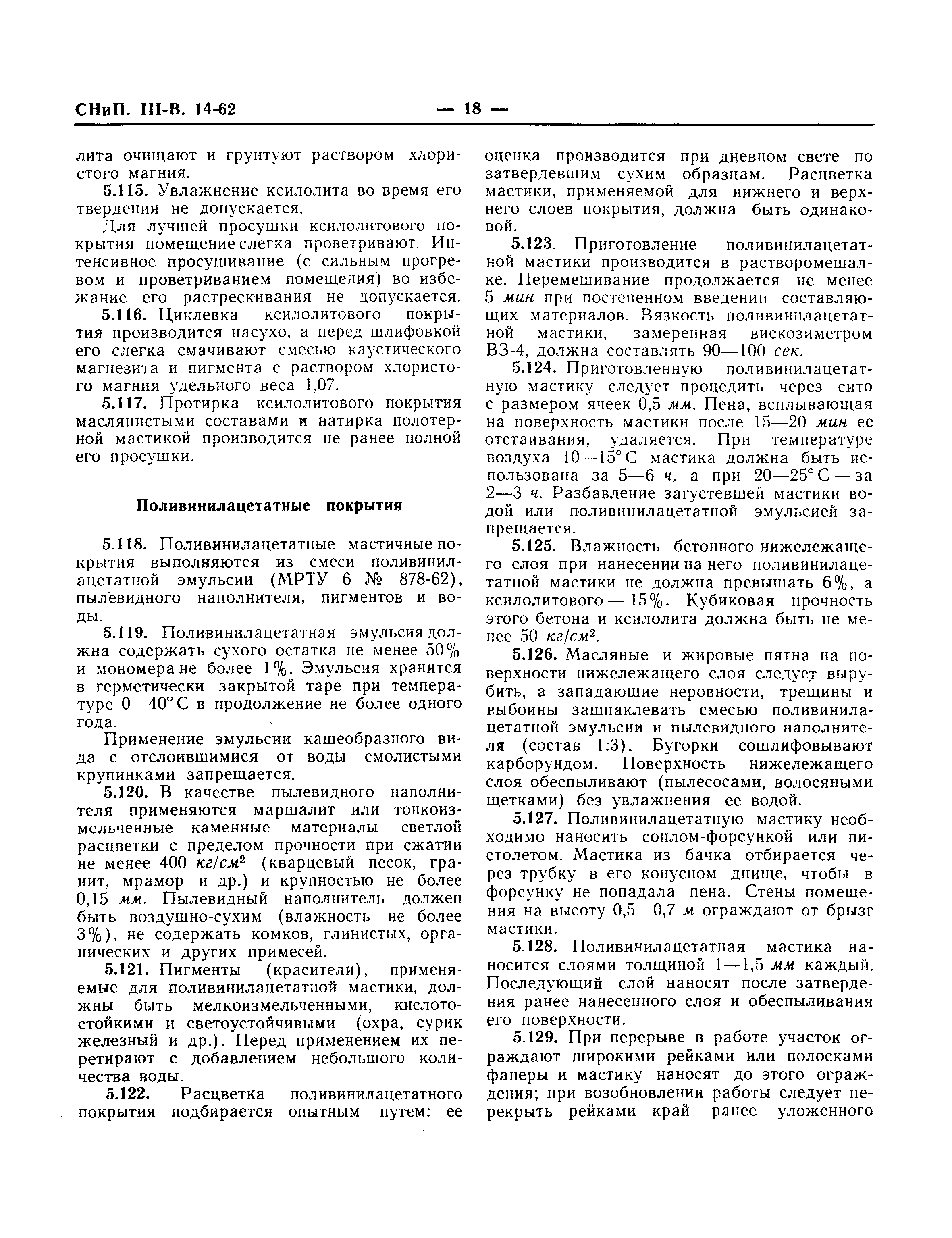 СНиП. III-В. 14-62 — 18 —

лита очищают и грунтуют раствором хлористого магния.

5.115. Увлажнение ксилолита во время его твердения не допускается.

Для лучшей просушки ксилолитового покрытия помещение слегка проветривают. Интенсивное просушивание (с сильным прогревом и проветриванием помещения) во избежание его растрескивания не допускается.

5.116. Циклевка ксилолитового покрытия производится насухо, а перед шлифовкой его слегка смачивают смесью каустического магнезита и пигмента с раствором хлористого магния удельного веса 1,07.

5.117. Протирка ксилолитового покрытия маслянистыми составами и натирка полотерной мастикой производится не ранее полной его просушки.

Поливинилацетатные покрытия

5.118. Поливинилацетатные мастичные покрытия выполняются из смеси поливинилацетатной эмульсии (МРТУ 6 № 878-62), пылевидного наполнителя, пигментов и воды.

5.119. Поливинилацетатная эмульсия должна содержать сухого остатка не менее 50% и мономера не более 1%. Эмульсия хранится в герметически закрытой таре при температуре 0—40° С в продолжение не более одного года.

Применение эмульсии кашеобразного вида с отслоившимися от воды смолистыми крупинками запрещается.

5.120. В качестве пылевидного наполнителя применяются маршалит или тонкоизмельченные каменные материалы светлой расцветки с пределом прочности при сжатии не менее 400 $кг/см^2$ (кварцевый песок, гранит, мрамор и др.) и крупностью не более 0,15 мм. Пылевидный наполнитель должен быть воздушно-сухим (влажность не более 3%), не содержать комков, глинистых, органических и других примесей.

5.121. Пигменты (красители), применяемые для поливинилацетатной мастики, должны быть мелкоизмельченными, кислотостойкими и светоустойчивыми (охра, сурик железный и др.). Перед применением их перетирают с добавлением небольшого количества воды.

5.122. Расцветка поливинилацетатного покрытия подбирается опытным путем: ее оценка производится при дневном свете по затвердевшим сухим образцам. Расцветка мастики, применяемой для нижнего и верхнего слоев покрытия, должна быть одинаковой.

5.123. Приготовление поливинилацетатной мастики производится в растворомешалке. Перемешивание продолжается не менее 5 мин при постепенном введении составляющих материалов. Вязкость поливинилацетатной мастики, замеренная вискозиметром ВЗ-4, должна составлять 90—100 сек.

5.124. Приготовленную поливинилацетатную мастику следует процедить через сито с размером ячеек 0,5 мм. Пена, всплывающая на поверхность мастики после 15—20 мин ее отстаивания, удаляется. При температуре воздуха 10—15° С мастика должна быть использована за 5—6 ч, а при 20—25° С — за 2—3 ч. Разбавление загустевшей мастики водой или поливинилацетатной эмульсией запрещается.

5.125. Влажность бетонного нижележащего слоя при нанесении на него поливинилацетатной мастики не должна превышать 6%, а ксилолитового — 15%. Кубиковая прочность этого бетона и ксилолита должна быть не менее 50 $кг/см^2$.

5.126. Масляные и жировые пятна на поверхности нижележащего слоя следует вырубить, а западающие неровности, трещины и выбоины зашпаклевать смесью поливинилацетатной эмульсии и пылевидного наполнителя (состав 1:3). Бугорки сошлифовывают карборундом. Поверхность нижележащего слоя обеспыливают (пылесосами, волосяными щетками) без увлажнения ее водой.

5.127. Поливинилацетатную мастику необходимо наносить соплом-форсункой или пистолетом. Мастика из бачка отбирается через трубку в его конусном днище, чтобы в форсунку не попадала пена. Стены помещения на высоту 0,5—0,7 м ограждают от брызг мастики.

5.128. Поливинилацетатная мастика наносится слоями толщиной 1—1,5 мм каждый. Последующий слой наносят после затвердения ранее нанесенного слоя и обеспыливания его поверхности.

5.129. При перерыве в работе участок ограждают широкими рейками или полосками фанеры и мастику наносят до этого ограждения; при возобновлении работы следует перекрыть рейками край ранее уложенного